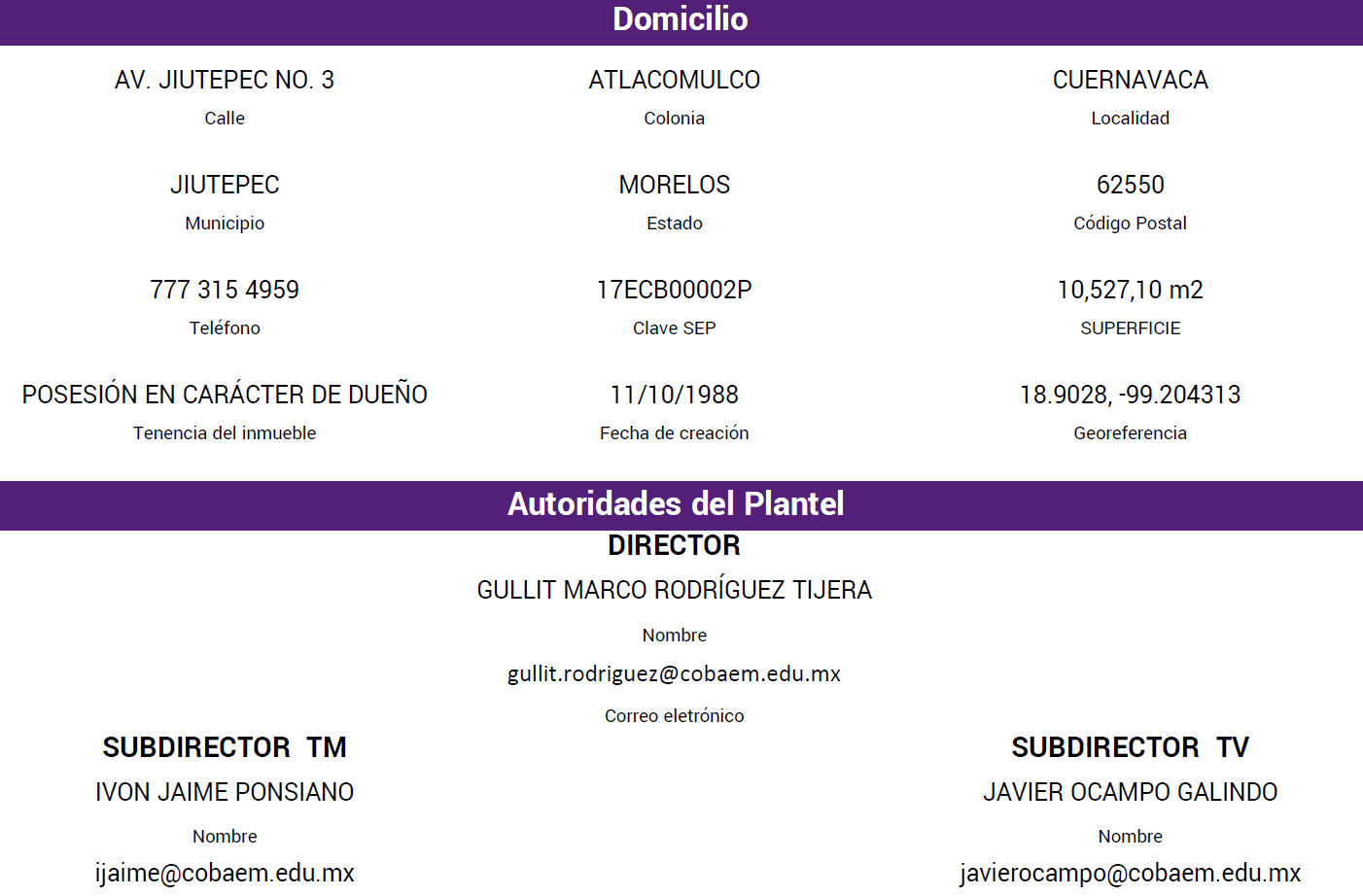 Domicilio

AV. JIUTEPEC NO. 3
Calle

ATLACOMULCO
Colonia

CUERNAVACA
Localidad

JIUTEPEC
Municipio

MORELOS
Estado

62550
Código Postal

777 315 4959
Teléfono

17ECB00002P
Clave SEP

10,527,10 m2
SUPERFICIE

POSESIÓN EN CARÁCTER DE DUEÑO
Tenencia del inmueble

11/10/1988
Fecha de creación

18.9028, -99.204313
Georeferencia

Autoridades del Plantel

DIRECTOR
GULLIT MARCO RODRÍGUEZ TIJERA
Nombre
gullit.rodriguez@cobaem.edu.mx
Correo eletrónico

SUBDIRECTOR TM
IVON JAIME PONSIANO
Nombre
ijaime@cobaem.edu.mx

SUBDIRECTOR TV
JAVIER OCAMPO GALINDO
Nombre
javierocampo@cobaem.edu.mx